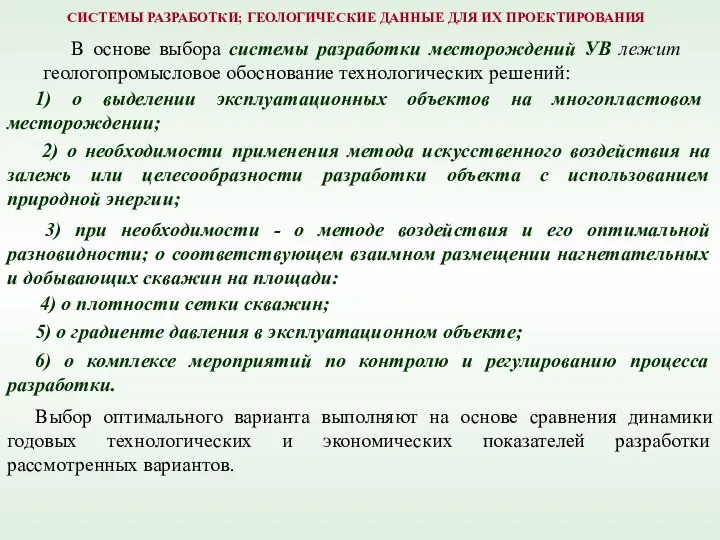 СИСТЕМЫ РАЗРАБОТКИ; ГЕОЛОГИЧЕСКИЕ ДАННЫЕ ДЛЯ ИХ ПРОЕКТИРОВАНИЯ

В основе выбора системы разработки месторождений УВ лежит геологопромысловое обоснование технологических решений:

1) о выделении эксплуатационных объектов на многопластовом месторождении;

2) о необходимости применения метода искусственного воздействия на залежь или целесообразности разработки объекта с использованием природной энергии;

3) при необходимости - о методе воздействия и его оптимальной разновидности; о соответствующем взаимном размещении нагнетательных и добывающих скважин на площади:

4) о плотности сетки скважин;

5) о градиенте давления в эксплуатационном объекте;

6) о комплексе мероприятий по контролю и регулированию процесса разработки.

Выбор оптимального варианта выполняют на основе сравнения динамики годовых технологических и экономических показателей разработки рассмотренных вариантов.